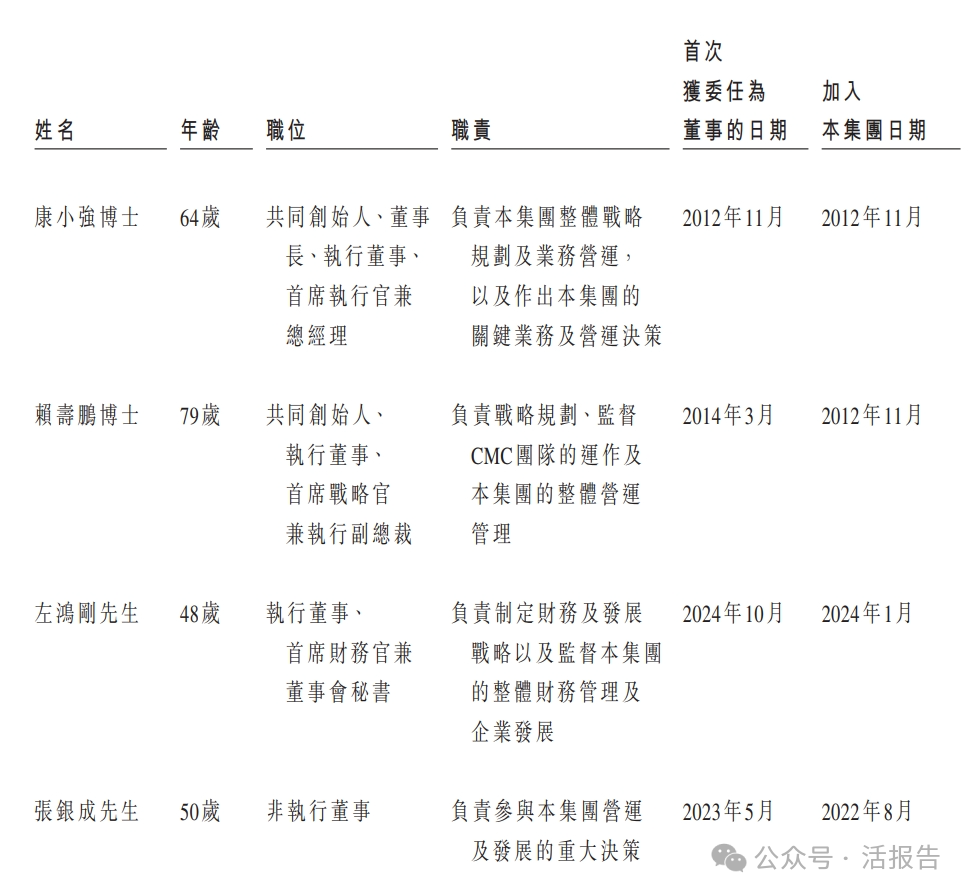 | 姓名 | 年齡 | 職位 | 職責 | 首次獲委任為董事的日期 | 加入本集團日期 |
|---|---|---|---|---|---|
| 康小強博士 | 64歲 | 共同創始人、董事長、執行董事、首席執行官兼總經理 | 負責本集團整體戰略規劃及業務營運，以及作出本集團的關鍵業務及營運決策 | 2012年11月 | 2012年11月 |
| 賴壽鵬博士 | 79歲 | 共同創始人、執行董事、首席戰略官兼執行副總裁 | 負責戰略規劃、監督CMC團隊的運作及本集團的整體營運管理 | 2014年3月 | 2012年11月 |
| 左鴻剛先生 | 48歲 | 執行董事、首席財務官兼董事會秘書 | 負責制定財務及發展戰略以及監督本集團的整體財務管理及企業發展 | 2024年10月 | 2024年1月 |
| 張銀成先生 | 50歲 | 非執行董事 | 負責參與本集團營運及發展的重大決策 | 2023年5月 | 2022年8月 |

公众号 · 活报告